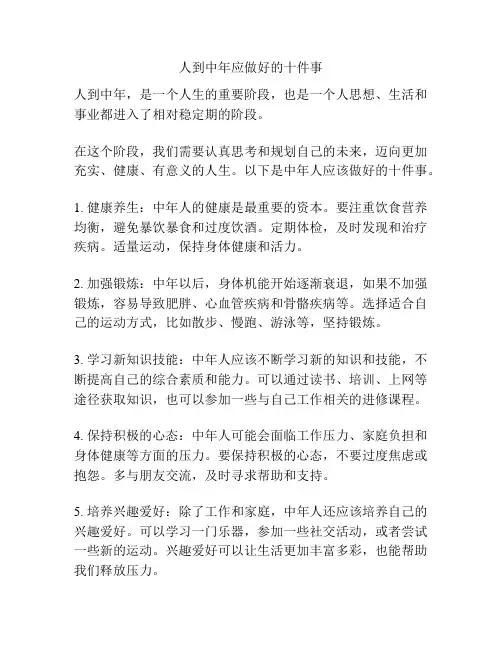 人到中年应做好的十件事

人到中年，是一个人生的重要阶段，也是一个人思想、生活和事业都进入了相对稳定期的阶段。

在这个阶段，我们需要认真思考和规划自己的未来，迈向更加充实、健康、有意义的人生。以下是中年人应该做好的十件事。

1. 健康养生：中年人的健康是最重要的资本。要注重饮食营养均衡，避免暴饮暴食和过度饮酒。定期体检，及时发现和治疗疾病。适量运动，保持身体健康和活力。

2. 加强锻炼：中年以后，身体机能开始逐渐衰退，如果不加强锻炼，容易导致肥胖、心血管疾病和骨骼疾病等。选择适合自己的运动方式，比如散步、慢跑、游泳等，坚持锻炼。

3. 学习新知识技能：中年人应该不断学习新的知识和技能，不断提高自己的综合素质和能力。可以通过读书、培训、上网等途径获取知识，也可以参加一些与自己工作相关的进修课程。

4. 保持积极的心态：中年人可能会面临工作压力、家庭负担和身体健康等方面的压力。要保持积极的心态，不要过度焦虑或抱怨。多与朋友交流，及时寻求帮助和支持。

5. 培养兴趣爱好：除了工作和家庭，中年人还应该培养自己的兴趣爱好。可以学习一门乐器，参加一些社交活动，或者尝试一些新的运动。兴趣爱好可以让生活更加丰富多彩，也能帮助我们释放压力。